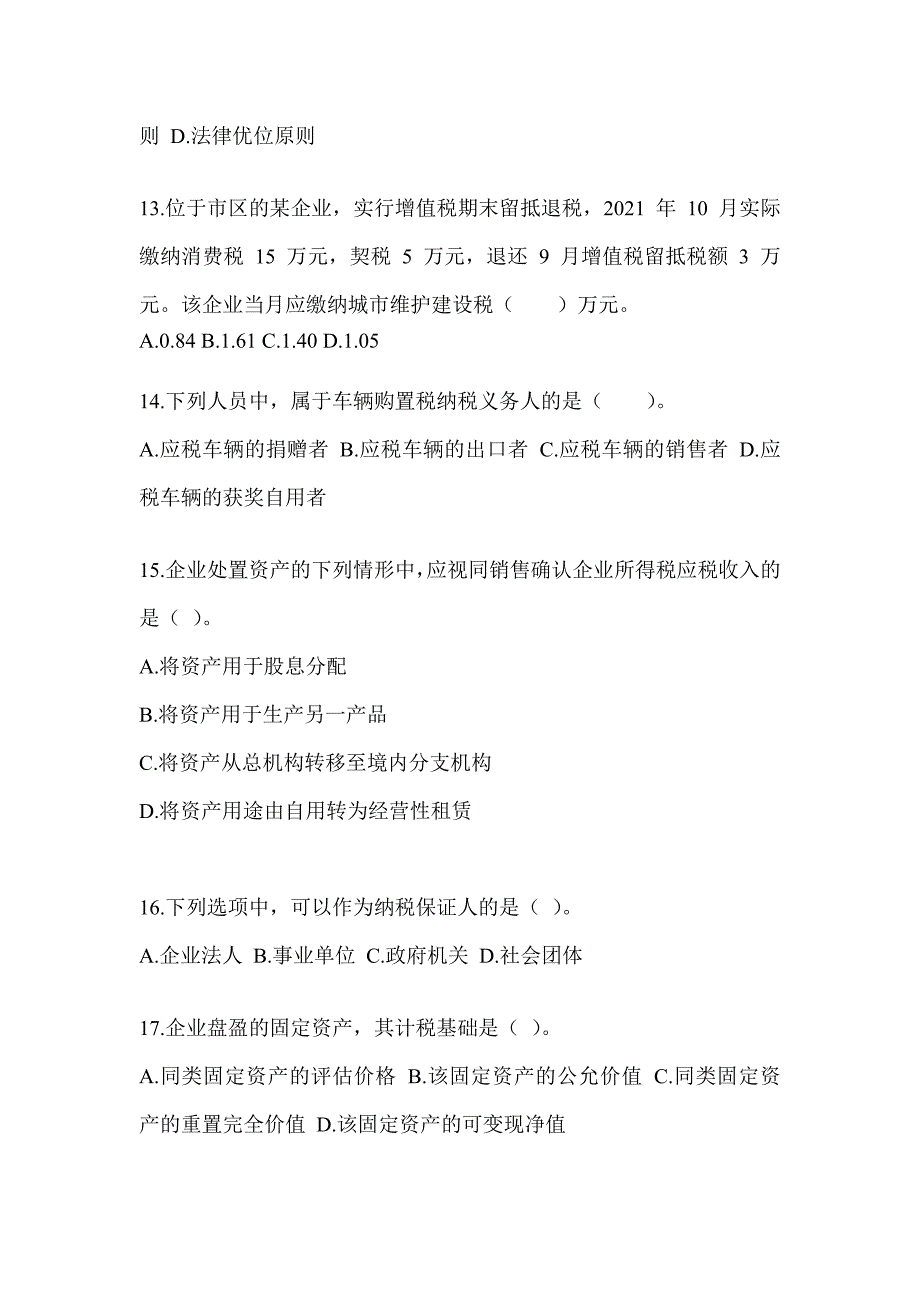 则 D.法律优位原则

13.位于市区的某企业，实行增值税期末留抵退税，2021 年 10 月实际缴纳消费税 15 万元，契税 5 万元，退还 9 月增值税留抵税额 3 万元。该企业当月应缴纳城市维护建设税（　　）万元。
A.0.84 B.1.61 C.1.40 D.1.05

14.下列人员中，属于车辆购置税纳税义务人的是（　　）。
A.应税车辆的捐赠者 B.应税车辆的出口者 C.应税车辆的销售者 D.应税车辆的获奖自用者

15.企业处置资产的下列情形中，应视同销售确认企业所得税应税收入的是（ ）。
A.将资产用于股息分配
B.将资产用于生产另一产品
C.将资产从总机构转移至境内分支机构
D.将资产用途由自用转为经营性租赁

16.下列选项中，可以作为纳税保证人的是（ ）。
A.企业法人 B.事业单位 C.政府机关 D.社会团体

17.企业盘盈的固定资产，其计税基础是（ ）。
A.同类固定资产的评估价格 B.该固定资产的公允价值 C.同类固定资产的重置完全价值 D.该固定资产的可变现净值